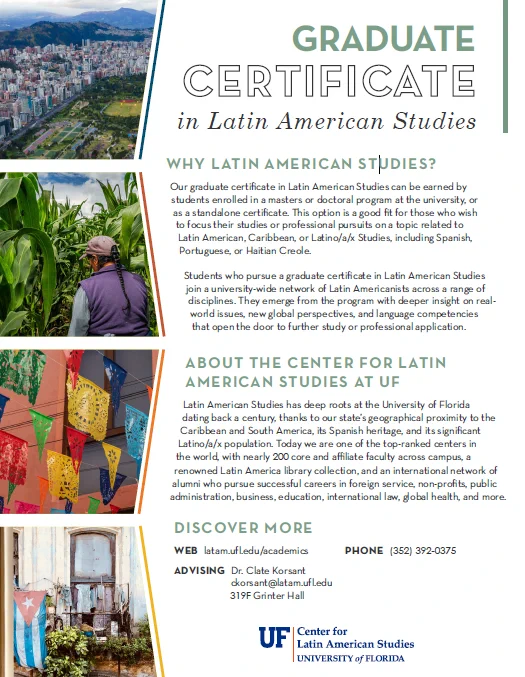 GRADUATE
CERTIFICATE
in Latin American Studies

WHY LATIN AMERICAN STUDIES?

Our graduate certificate in Latin American Studies can be earned by students enrolled in a masters or doctoral program at the university, or as a standalone certificate. This option is a good fit for those who wish to focus their studies or professional pursuits on a topic related to Latin American, Caribbean, or Latino/a/x Studies, including Spanish, Portuguese, or Haitian Creole.

Students who pursue a graduate certificate in Latin American Studies join a university-wide network of Latin Americanists across a range of disciplines. They emerge from the program with deeper insight on real-world issues, new global perspectives, and language competencies that open the door to further study or professional application.

ABOUT THE CENTER FOR LATIN AMERICAN STUDIES AT UF

Latin American Studies has deep roots at the University of Florida dating back a century, thanks to our state's geographical proximity to the Caribbean and South America, its Spanish heritage, and its significant Latino/a/x population. Today we are one of the top-ranked centers in the world, with nearly 200 core and affiliate faculty across campus, a renowned Latin America library collection, and an international network of alumni who pursue successful careers in foreign service, non-profits, public administration, business, education, international law, global health, and more.

DISCOVER MORE

WEB latam.ufl.edu/academics

PHONE (352) 392-0375

ADVISING Dr. Clate Korsant
ckorsant@latam.ufl.edu
319F Grinter Hall

UF Center for Latin American Studies
UNIVERSITY of FLORIDA